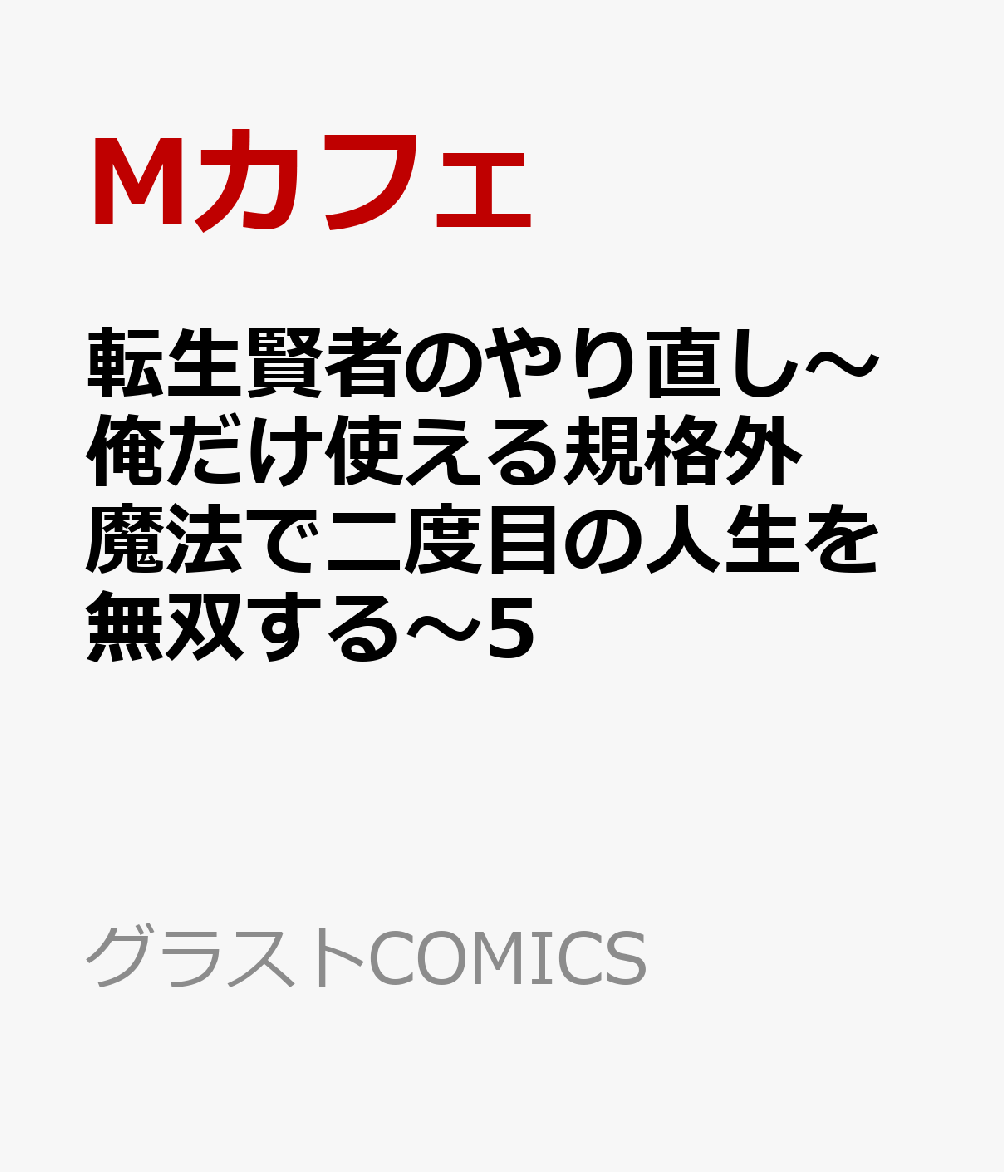 Mカフェ

転生賢者のやり直し～俺だけ使える規格外魔法で二度目の人生を無双する～5

グラストCOMICS